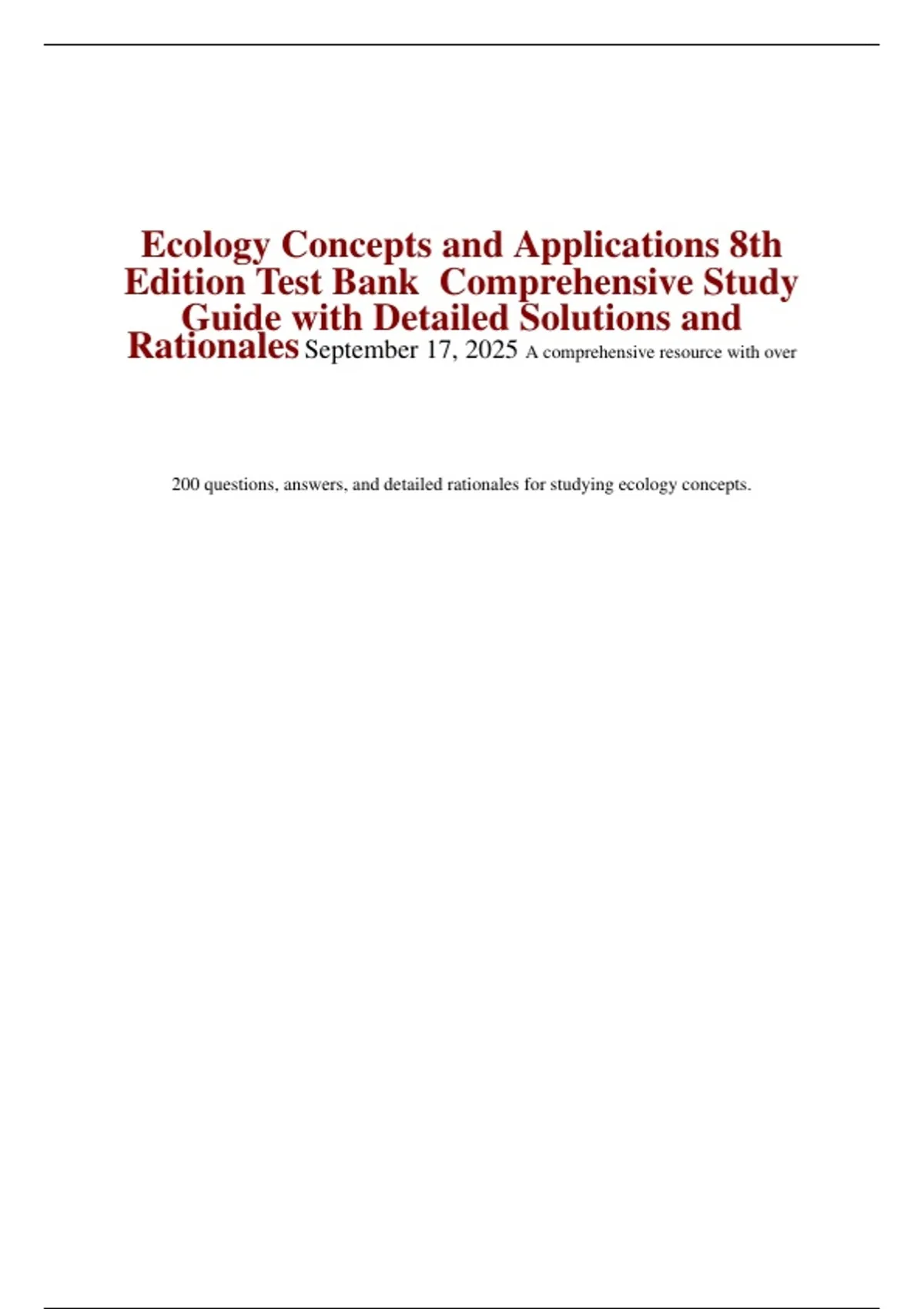 Ecology Concepts and Applications 8th Edition Test Bank Comprehensive Study Guide with Detailed Solutions and Rationales September 17, 2025 A comprehensive resource with over

200 questions, answers, and detailed rationales for studying ecology concepts.